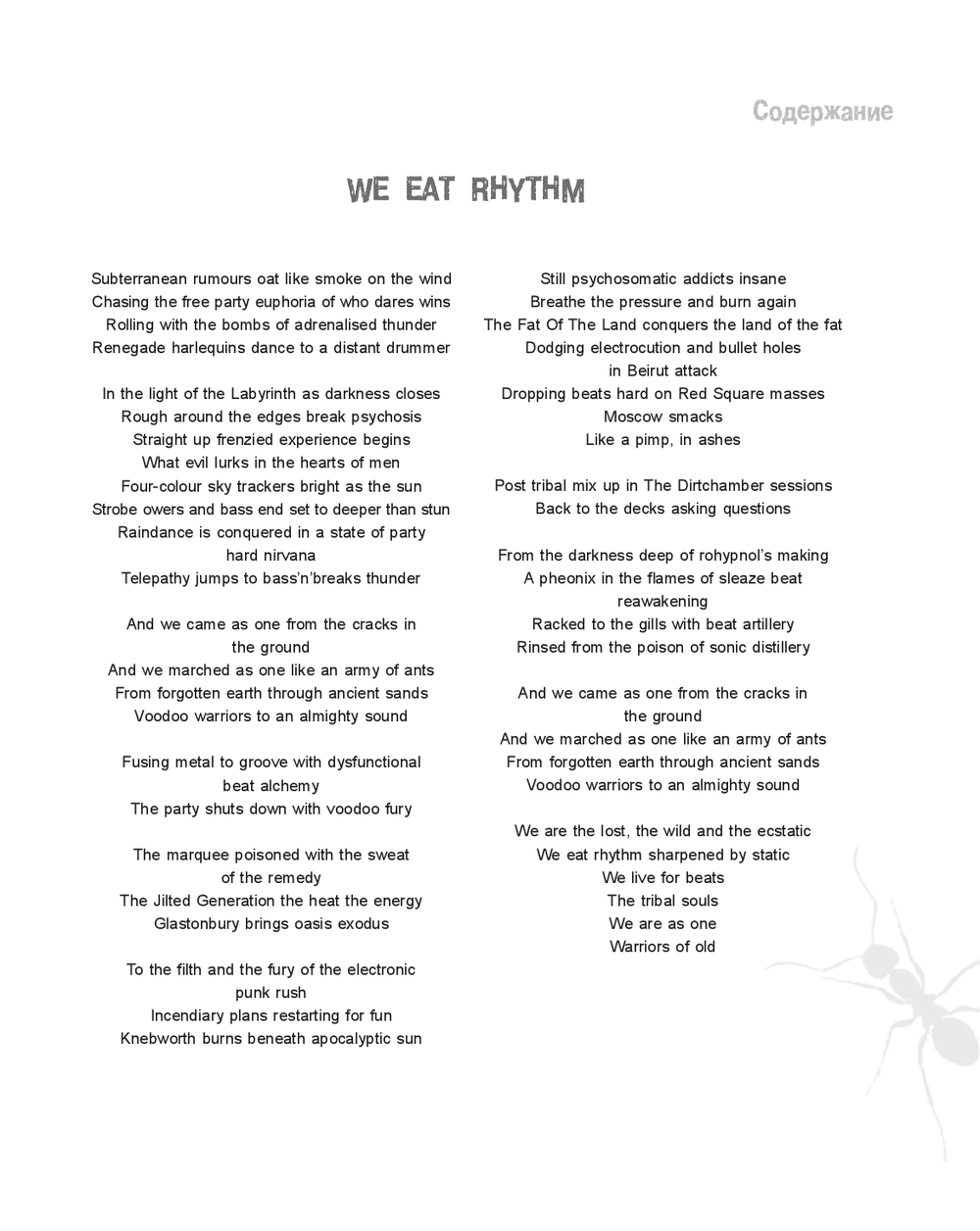 Содержание

WE EAT RHYTHM

Subterranean rumours oat like smoke on the wind
Chasing the free party euphoria of who dares wins
Rolling with the bombs of adrenalised thunder
Renegade harlequins dance to a distant drummer

In the light of the Labyrinth as darkness closes
Rough around the edges break psychosis
Straight up frenzied experience begins
What evil lurks in the hearts of men
Four-colour sky trackers bright as the sun
Strobe owers and bass end set to deeper than stun
Raindance is conquered in a state of party hard nirvana
Telepathy jumps to bass'n'breaks thunder

And we came as one from the cracks in the ground
And we marched as one like an army of ants
From forgotten earth through ancient sands
Voodoo warriors to an almighty sound

Fusing metal to groove with dysfunctional beat alchemy
The party shuts down with voodoo fury

The marquee poisoned with the sweat of the remedy
The Jilted Generation the heat the energy
Glastonbury brings oasis exodus

To the filth and the fury of the electronic punk rush
Incendiary plans restarting for fun
Knebworth burns beneath apocalyptic sun

Still psychosomatic addicts insane
Breathe the pressure and burn again
The Fat Of The Land conquers the land of the fat
Dodging electrocution and bullet holes in Beirut attack
Dropping beats hard on Red Square masses
Moscow smacks
Like a pimp, in ashes

Post tribal mix up in The Dirtchamber sessions
Back to the decks asking questions

From the darkness deep of rohypnol's making
A pheonix in the flames of sleaze beat reawakening
Racked to the gills with beat artillery
Rinsed from the poison of sonic distillery

And we came as one from the cracks in the ground
And we marched as one like an army of ants
From forgotten earth through ancient sands
Voodoo warriors to an almighty sound

We are the lost, the wild and the ecstatic
We eat rhythm sharpened by static
We live for beats
The tribal souls
We are as one
Warriors of old